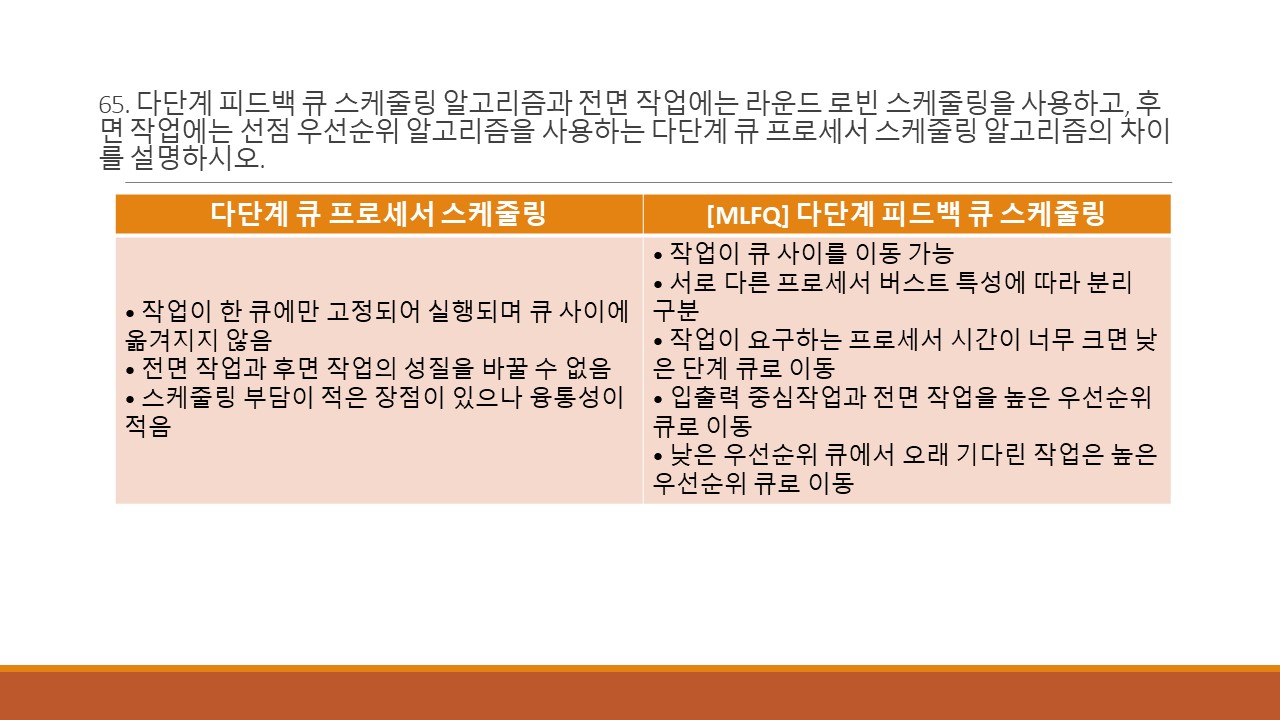 65. 다단계 피드백 큐 스케줄링 알고리즘과 전면 작업에는 라운드 로빈 스케줄링을 사용하고, 후면 작업에는 선점 우선순위 알고리즘을 사용하는 다단계 큐 프로세서 스케줄링 알고리즘의 차이를 설명하시오.

| 다단계 큐 프로세서 스케줄링 | [MLFQ] 다단계 피드백 큐 스케줄링 |
|---|---|
| • 작업이 한 큐에만 고정되어 실행되며 큐 사이에 옮겨지지 않음 • 전면 작업과 후면 작업의 성질을 바꿀 수 없음 • 스케줄링 부담이 적은 장점이 있으나 융통성이 적음 | • 작업이 큐 사이를 이동 가능 • 서로 다른 프로세서 버스트 특성에 따라 분리 구분 • 작업이 요구하는 프로세서 시간이 너무 크면 낮은 단계 큐로 이동 • 입출력 중심작업과 전면 작업을 높은 우선순위 큐로 이동 • 낮은 우선순위 큐에서 오래 기다린 작업은 높은 우선순위 큐로 이동 |